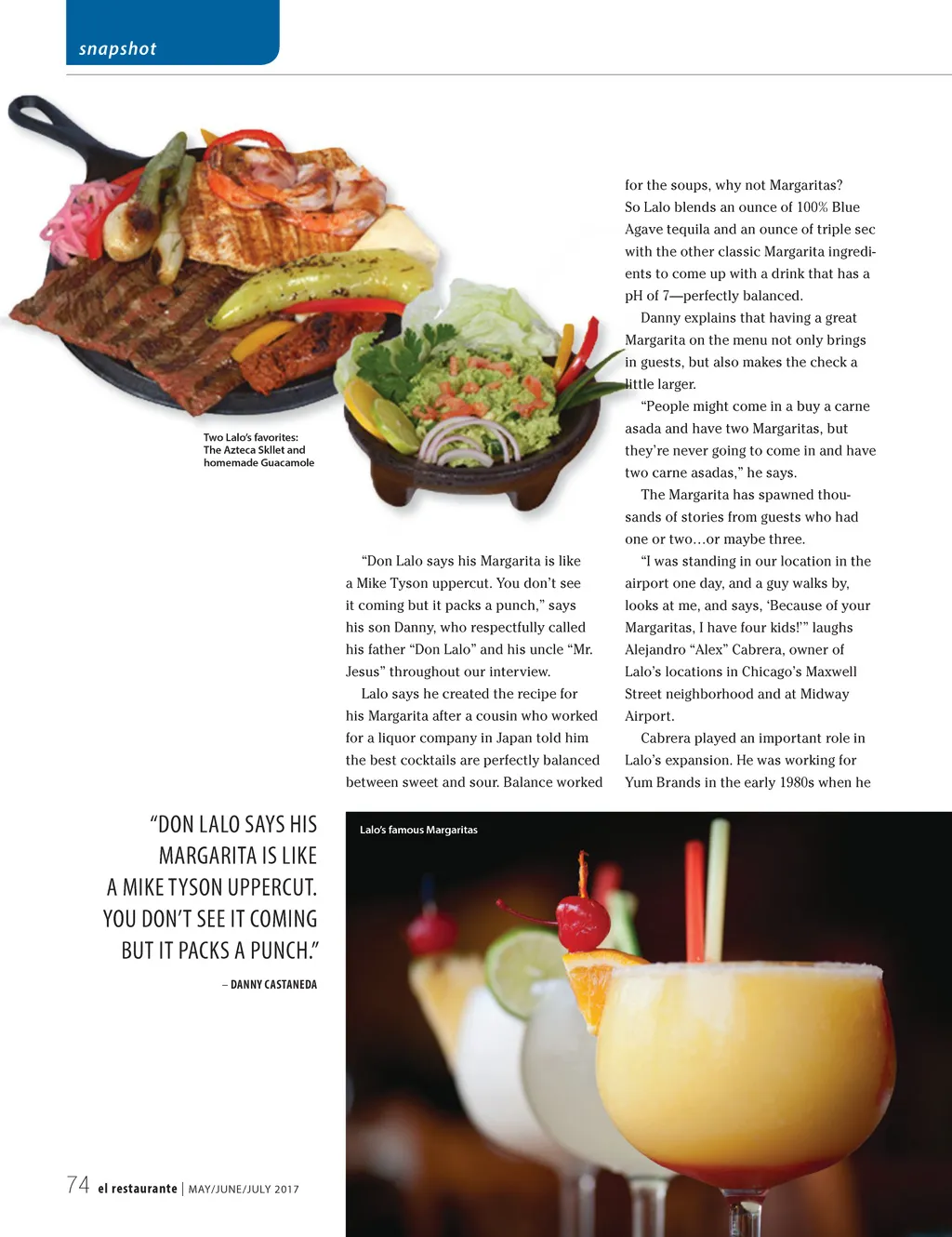 snapshot

Two Lalo's favorites: The Azteca Skllet and homemade Guacamole

"Don Lalo says his Margarita is like a Mike Tyson uppercut. You don't see it coming but it packs a punch," says his son Danny, who respectfully called his father "Don Lalo" and his uncle "Mr. Jesus" throughout our interview.

Lalo says he created the recipe for his Margarita after a cousin who worked for a liquor company in Japan told him the best cocktails are perfectly balanced between sweet and sour. Balance worked for the soups, why not Margaritas? So Lalo blends an ounce of 100% Blue Agave tequila and an ounce of triple sec with the other classic Margarita ingredients to come up with a drink that has a pH of 7—perfectly balanced.

Danny explains that having a great Margarita on the menu not only brings in guests, but also makes the check a little larger.

"People might come in a buy a carne asada and have two Margaritas, but they're never going to come in and have two carne asadas," he says.

The Margarita has spawned thousands of stories from guests who had one or two…or maybe three.

"I was standing in our location in the airport one day, and a guy walks by, looks at me, and says, 'Because of your Margaritas, I have four kids!'" laughs Alejandro "Alex" Cabrera, owner of Lalo's locations in Chicago's Maxwell Street neighborhood and at Midway Airport.

Cabrera played an important role in Lalo's expansion. He was working for Yum Brands in the early 1980s when he

"DON LALO SAYS HIS MARGARITA IS LIKE A MIKE TYSON UPPERCUT. YOU DON'T SEE IT COMING BUT IT PACKS A PUNCH."

– DANNY CASTANEDA

Lalo's famous Margaritas

74 el restaurante | MAY/JUNE/JULY 2017